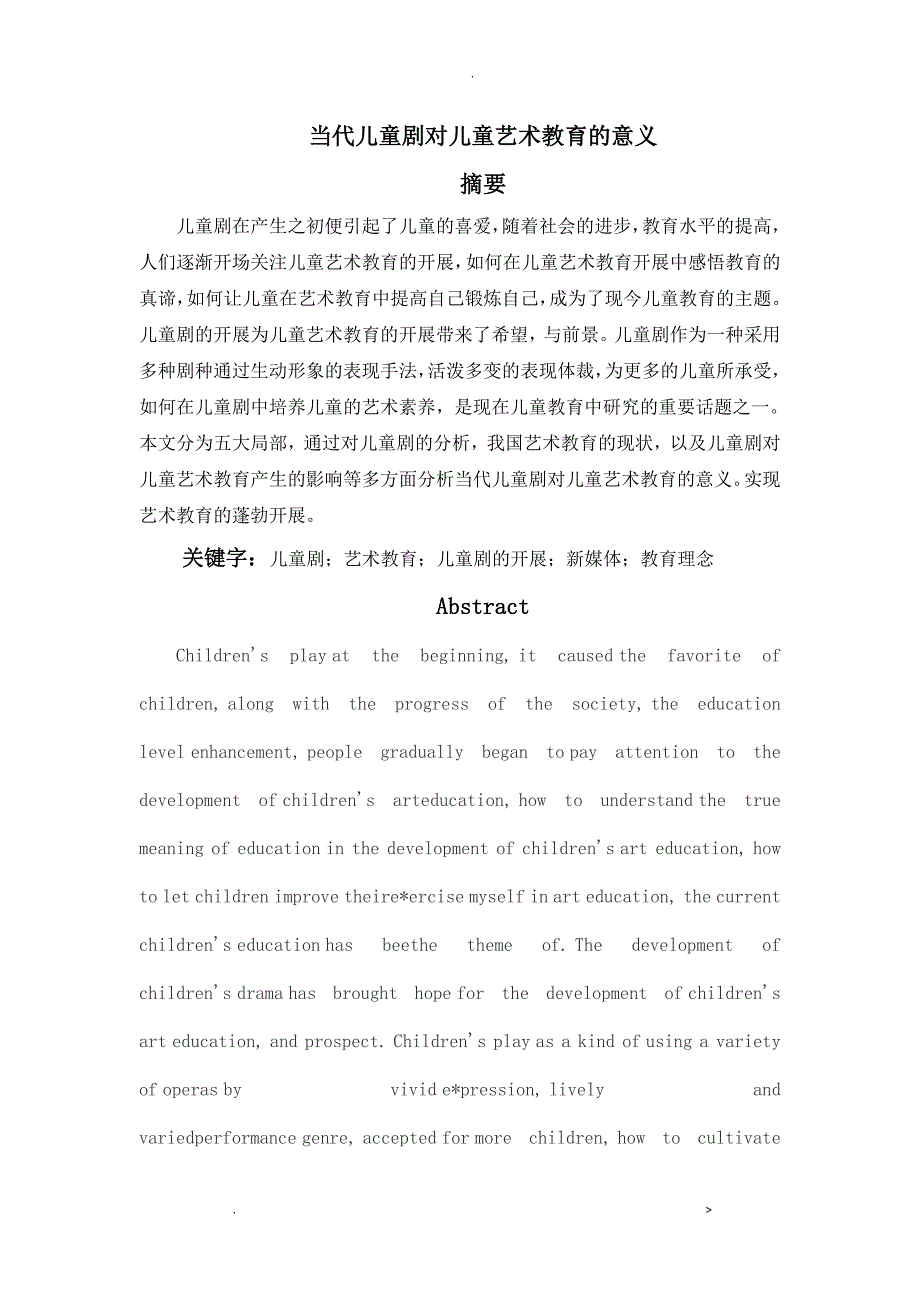 .

当代儿童剧对儿童艺术教育的意义

摘要

儿童剧在产生之初便引起了儿童的喜爱，随着社会的进步，教育水平的提高，人们逐渐开场关注儿童艺术教育的开展，如何在儿童艺术教育开展中感悟教育的真谛，如何让儿童在艺术教育中提高自己锻炼自己，成为了现今儿童教育的主题。儿童剧的开展为儿童艺术教育的开展带来了希望，与前景。儿童剧作为一种采用多种剧种通过生动形象的表现手法，活泼多变的表现体裁，为更多的儿童所承受，如何在儿童剧中培养儿童的艺术素养，是现在儿童教育中研究的重要话题之一。本文分为五大局部，通过对儿童剧的分析，我国艺术教育的现状，以及儿童剧对儿童艺术教育产生的影响等多方面分析当代儿童剧对儿童艺术教育的意义。实现艺术教育的蓬勃开展。

关键字：儿童剧；艺术教育；儿童剧的开展；新媒体；教育理念

Abstract

Children's play at the beginning, it caused the favorite of children, along with the progress of the society, the education level enhancement, people gradually began to pay attention to the development of children's arteducation, how to understand the true meaning of education in the development of children's art education, how to let children improve theire*ercise myself in art education, the current children's education has beethe theme of. The development of children's drama has brought hope for the development of children's art education, and prospect. Children's play as a kind of using a variety of operas by vivid e*pression, lively and variedperformance genre, accepted for more children, how to cultivate

. >